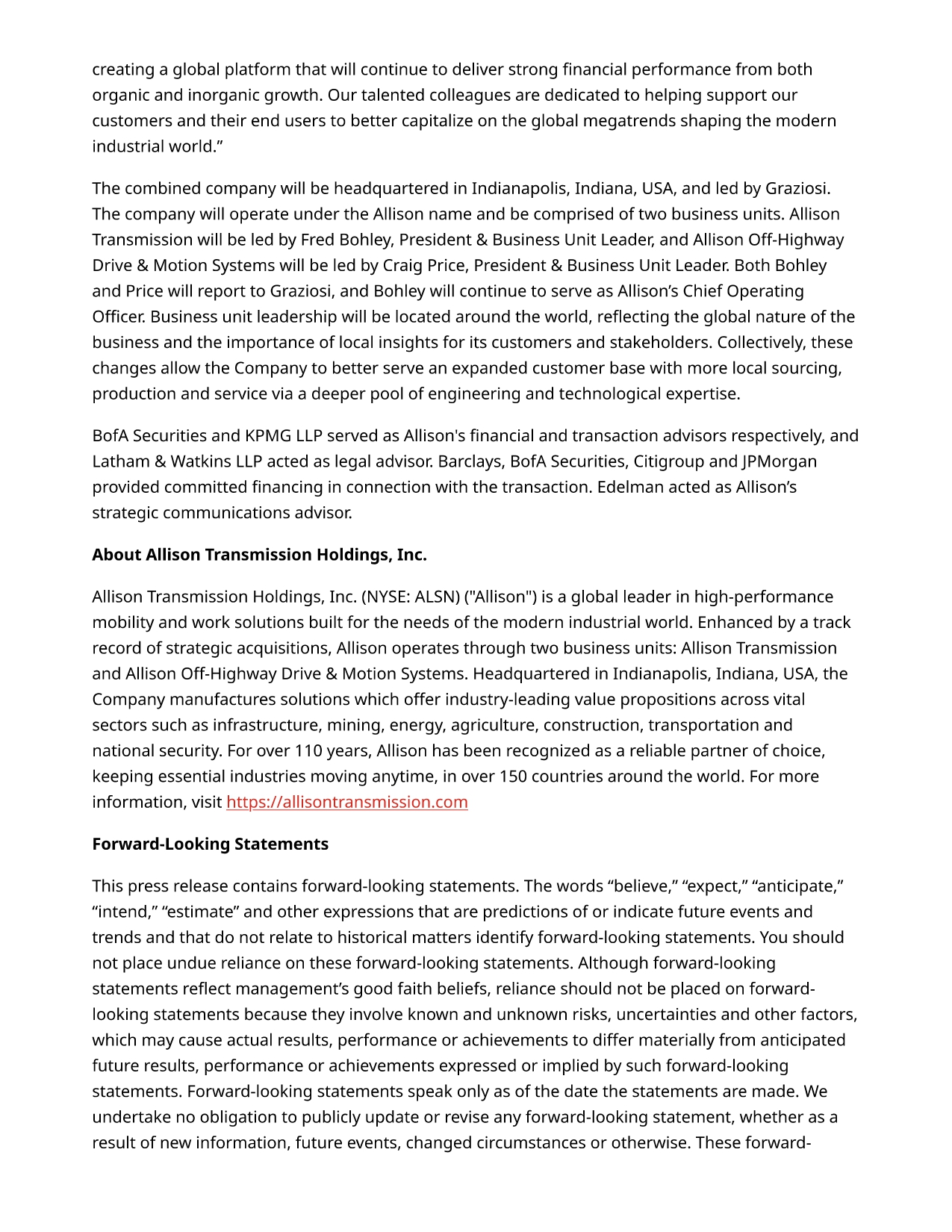 creating a global platform that will continue to deliver strong financial performance from both organic and inorganic growth. Our talented colleagues are dedicated to helping support our customers and their end users to better capitalize on the global megatrends shaping the modern industrial world.”

The combined company will be headquartered in Indianapolis, Indiana, USA, and led by Graziosi. The company will operate under the Allison name and be comprised of two business units. Allison Transmission will be led by Fred Bohley, President & Business Unit Leader, and Allison Off-Highway Drive & Motion Systems will be led by Craig Price, President & Business Unit Leader. Both Bohley and Price will report to Graziosi, and Bohley will continue to serve as Allison’s Chief Operating Officer. Business unit leadership will be located around the world, reflecting the global nature of the business and the importance of local insights for its customers and stakeholders. Collectively, these changes allow the Company to better serve an expanded customer base with more local sourcing, production and service via a deeper pool of engineering and technological expertise.

BofA Securities and KPMG LLP served as Allison's financial and transaction advisors respectively, and Latham & Watkins LLP acted as legal advisor. Barclays, BofA Securities, Citigroup and JPMorgan provided committed financing in connection with the transaction. Edelman acted as Allison’s strategic communications advisor.

About Allison Transmission Holdings, Inc.

Allison Transmission Holdings, Inc. (NYSE: ALSN) ("Allison") is a global leader in high-performance mobility and work solutions built for the needs of the modern industrial world. Enhanced by a track record of strategic acquisitions, Allison operates through two business units: Allison Transmission and Allison Off-Highway Drive & Motion Systems. Headquartered in Indianapolis, Indiana, USA, the Company manufactures solutions which offer industry-leading value propositions across vital sectors such as infrastructure, mining, energy, agriculture, construction, transportation and national security. For over 110 years, Allison has been recognized as a reliable partner of choice, keeping essential industries moving anytime, in over 150 countries around the world. For more information, visit https://allisontransmission.com

Forward-Looking Statements

This press release contains forward-looking statements. The words “believe,” “expect,” “anticipate,” “intend,” “estimate” and other expressions that are predictions of or indicate future events and trends and that do not relate to historical matters identify forward-looking statements. You should not place undue reliance on these forward-looking statements. Although forward-looking statements reflect management’s good faith beliefs, reliance should not be placed on forward-looking statements because they involve known and unknown risks, uncertainties and other factors, which may cause actual results, performance or achievements to differ materially from anticipated future results, performance or achievements expressed or implied by such forward-looking statements. Forward-looking statements speak only as of the date the statements are made. We undertake no obligation to publicly update or revise any forward-looking statement, whether as a result of new information, future events, changed circumstances or otherwise. These forward-